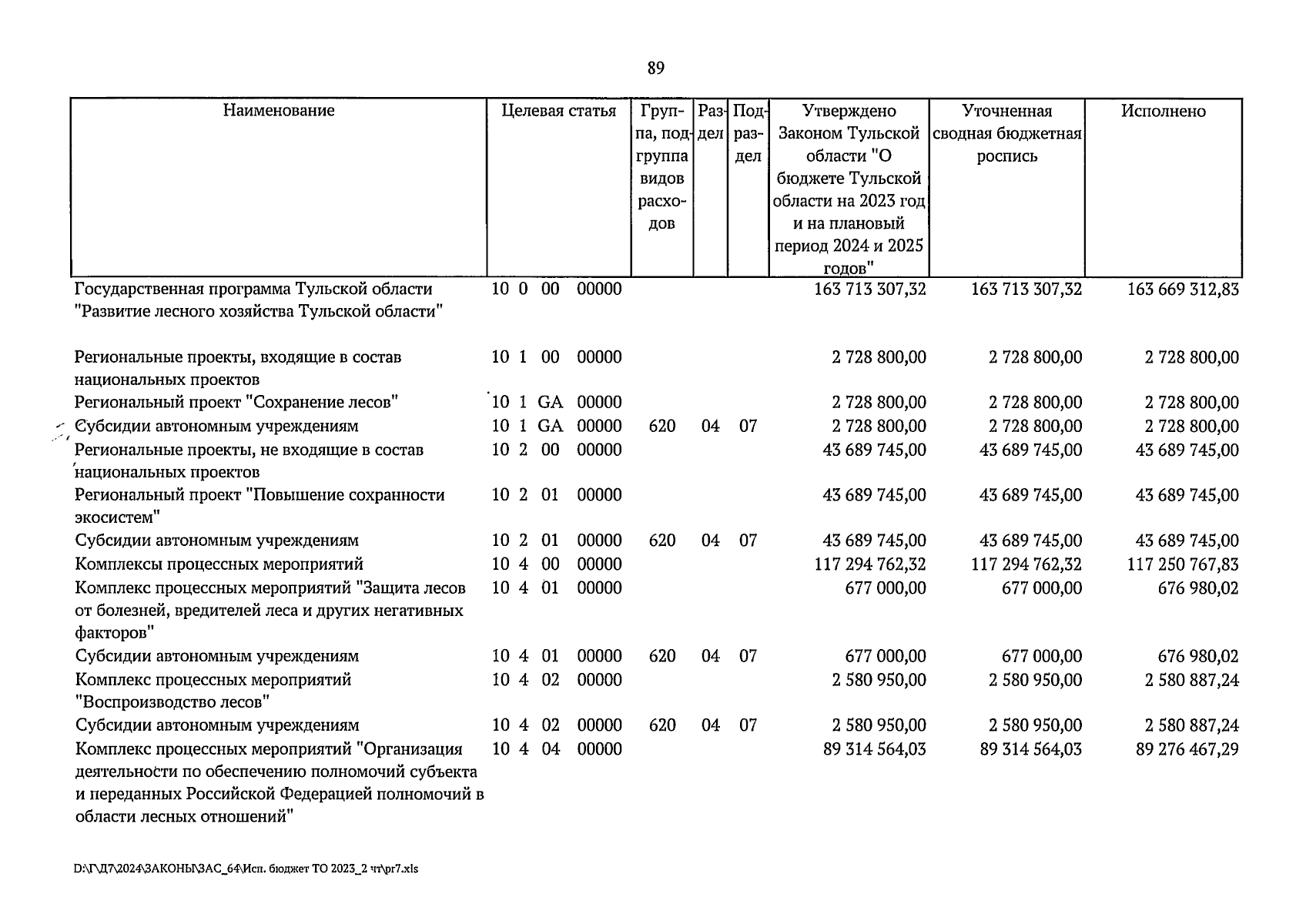 89

| Наименование | Целевая статья | Группа, подгруппа видов расходов | Раздел | Подраздел | Утверждено Законом Тульской области "О бюджете Тульской области на 2023 год и на плановый период 2024 и 2025 годов" | Уточненная сводная бюджетная роспись | Исполнено |
|---|---|---|---|---|---|---|---|
| Государственная программа Тульской области "Развитие лесного хозяйства Тульской области" | 10 0 00 00000 | | | | 163 713 307,32 | 163 713 307,32 | 163 669 312,83 |
| Региональные проекты, входящие в состав национальных проектов | 10 1 00 00000 | | | | 2 728 800,00 | 2 728 800,00 | 2 728 800,00 |
| Региональный проект "Сохранение лесов" | 10 1 GA 00000 | | | | 2 728 800,00 | 2 728 800,00 | 2 728 800,00 |
| Субсидии автономным учреждениям | 10 1 GA 00000 | 620 | 04 | 07 | 2 728 800,00 | 2 728 800,00 | 2 728 800,00 |
| Региональные проекты, не входящие в состав национальных проектов | 10 2 00 00000 | | | | 43 689 745,00 | 43 689 745,00 | 43 689 745,00 |
| Региональный проект "Повышение сохранности экосистем" | 10 2 01 00000 | | | | 43 689 745,00 | 43 689 745,00 | 43 689 745,00 |
| Субсидии автономным учреждениям | 10 2 01 00000 | 620 | 04 | 07 | 43 689 745,00 | 43 689 745,00 | 43 689 745,00 |
| Комплексы процессных мероприятий | 10 4 00 00000 | | | | 117 294 762,32 | 117 294 762,32 | 117 250 767,83 |
| Комплекс процессных мероприятий "Защита лесов от болезней, вредителей леса и других негативных факторов" | 10 4 01 00000 | | | | 677 000,00 | 677 000,00 | 676 980,02 |
| Субсидии автономным учреждениям | 10 4 01 00000 | 620 | 04 | 07 | 677 000,00 | 677 000,00 | 676 980,02 |
| Комплекс процессных мероприятий "Воспроизводство лесов" | 10 4 02 00000 | | | | 2 580 950,00 | 2 580 950,00 | 2 580 887,24 |
| Субсидии автономным учреждениям | 10 4 02 00000 | 620 | 04 | 07 | 2 580 950,00 | 2 580 950,00 | 2 580 887,24 |
| Комплекс процессных мероприятий "Организация деятельности по обеспечению полномочий субъекта и переданных Российской Федерацией полномочий в области лесных отношений" | 10 4 04 00000 | | | | 89 314 564,03 | 89 314 564,03 | 89 276 467,29 |

D:\Г\Д7\2024\ЗАКОНЫ\ЗАС_64\Исп. бюджет ТО 2023_2 чт\pr7.xls